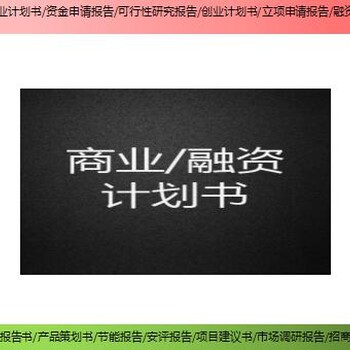 业计划书/资金申请报告/可行性研究报告/创业计划书/立项申请报告/融资

商业/融资
计划书

报告书/产品策划书/节能报告/安评报告/项目建议书/市场调研报告/招商